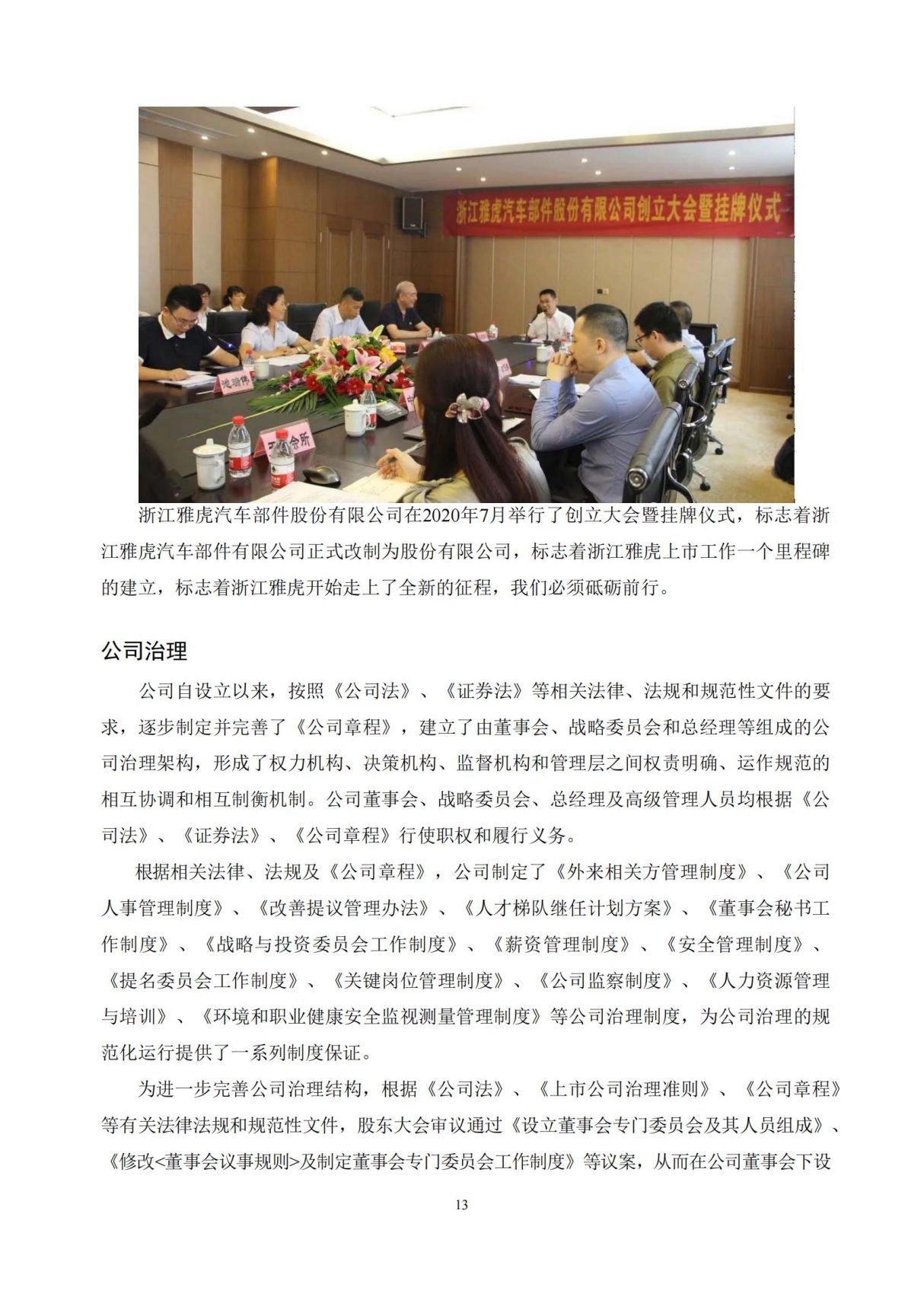 浙江雅虎汽车部件股份有限公司创立大会暨挂牌仪式

浙江雅虎汽车部件股份有限公司在2020年7月举行了创立大会暨挂牌仪式，标志着浙江雅虎汽车部件有限公司正式改制为股份有限公司，标志着浙江雅虎上市工作一个里程碑的建立，标志着浙江雅虎开始走上了全新的征程，我们必须砥砺前行。

公司治理

公司自设立以来，按照《公司法》、《证券法》等相关法律、法规和规范性文件的要求，逐步制定并完善了《公司章程》，建立了由董事会、战略委员会和总经理等组成的公司治理架构，形成了权力机构、决策机构、监督机构和管理层之间权责明确、运作规范的相互协调和相互制衡机制。公司董事会、战略委员会、总经理及高级管理人员均根据《公司法》、《证券法》、《公司章程》行使职权和履行义务。

根据相关法律、法规及《公司章程》，公司制定了《外来相关方管理制度》、《公司人事管理制度》、《改善提议管理办法》、《人才梯队继任计划方案》、《董事会秘书工作制度》、《战略与投资委员会工作制度》、《薪资管理制度》、《安全管理制度》、《提名委员会工作制度》、《关键岗位管理制度》、《公司监察制度》、《人力资源管理与培训》、《环境和职业健康安全监视测量管理制度》等公司治理制度，为公司治理的规范化运行提供了一系列制度保证。

为进一步完善公司治理结构，根据《公司法》、《上市公司治理准则》、《公司章程》等有关法律法规和规范性文件，股东大会审议通过《设立董事会专门委员会及其人员组成》、《修改<董事会议事规则>及制定董事会专门委员会工作制度》等议案，从而在公司董事会下设

13